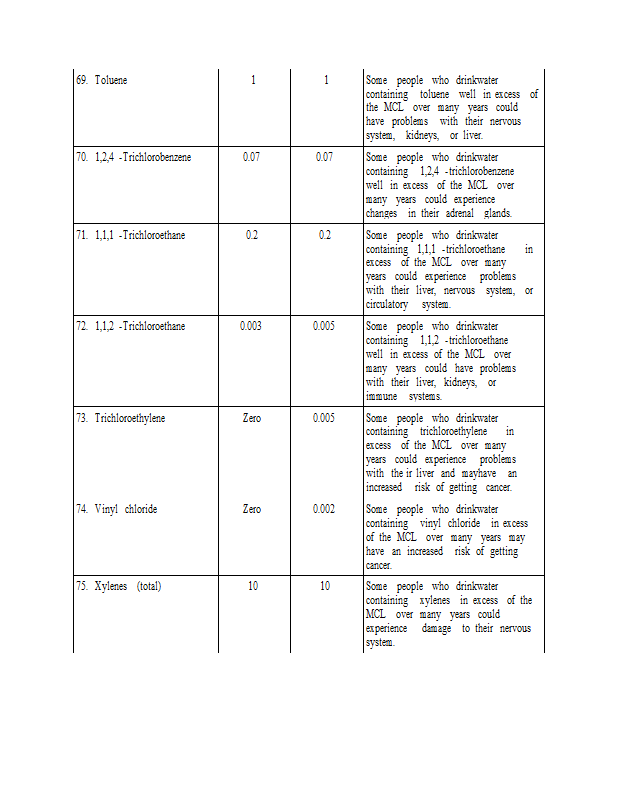 | | | | |
|---|---|---|---|
| 69. Toluene | 1 | 1 | Some people who drinkwater containing toluene well in excess of the MCL over many years could have problems with their nervous system, kidneys, or liver. |
| 70. 1,2,4 -Trichlorobenzene | 0.07 | 0.07 | Some people who drinkwater containing 1,2,4 -trichlorobenzene well in excess of the MCL over many years could experience changes in their adrenal glands. |
| 71. 1,1,1 -Trichloroethane | 0.2 | 0.2 | Some people who drinkwater containing 1,1,1 -trichloroethane in excess of the MCL over many years could experience problems with their liver, nervous system, or circulatory system. |
| 72. 1,1,2 -Trichloroethane | 0.003 | 0.005 | Some people who drinkwater containing 1,1,2 -trichloroethane well in excess of the MCL over many years could have problems with their liver, kidneys, or immune systems. |
| 73. Trichloroethylene | Zero | 0.005 | Some people who drinkwater containing trichloroethylene in excess of the MCL over many years could experience problems with the ir liver and mayhave an increased risk of getting cancer. |
| 74. Vinyl chloride | Zero | 0.002 | Some people who drinkwater containing vinyl chloride in excess of the MCL over many years may have an increased risk of getting cancer. |
| 75. Xylenes (total) | 10 | 10 | Some people who drinkwater containing xylenes in excess of the MCL over many years could experience damage to their nervous system. |